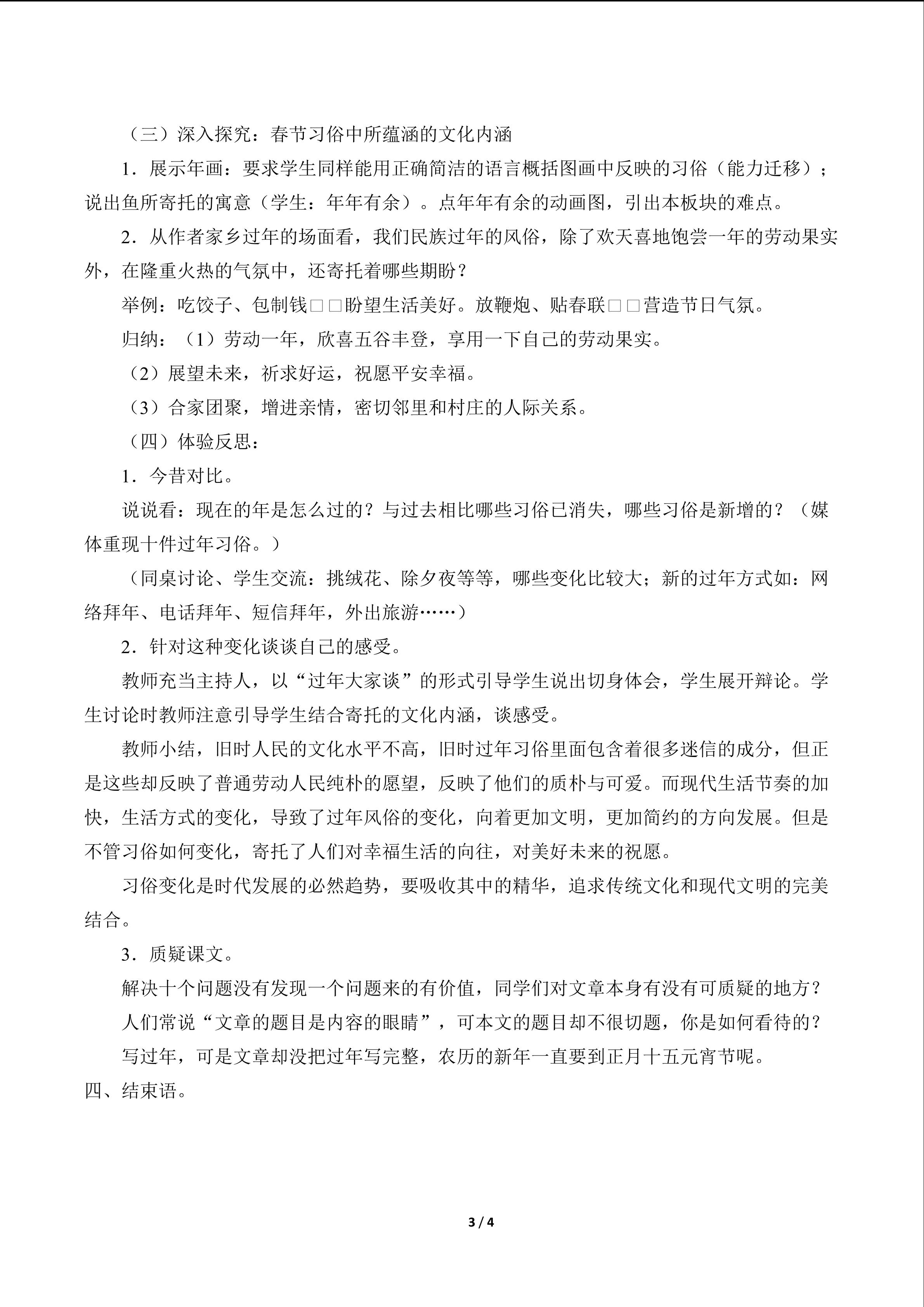 （三）深入探究：春节习俗中所蕴涵的文化内涵

1．展示年画：要求学生同样能用正确简洁的语言概括图画中反映的习俗（能力迁移）；说出鱼所寄托的寓意（学生：年年有余）。点年年有余的动画图，引出本板块的难点。

2．从作者家乡过年的场面看，我们民族过年的风俗，除了欢天喜地饱尝一年的劳动果实外，在隆重火热的气氛中，还寄托着哪些期盼？

举例：吃饺子、包制钱□□盼望生活美好。放鞭炮、贴春联□□营造节日气氛。

归纳：（1）劳动一年，欣喜五谷丰登，享用一下自己的劳动果实。

（2）展望未来，祈求好运，祝愿平安幸福。

（3）合家团聚，增进亲情，密切邻里和村庄的人际关系。

（四）体验反思：

1．今昔对比。

说说看：现在的年是怎么过的？与过去相比哪些习俗已消失，哪些习俗是新增的？（媒体重现十件过年习俗。）

（同桌讨论、学生交流：挑绒花、除夕夜等等，哪些变化比较大；新的过年方式如：网络拜年、电话拜年、短信拜年，外出旅游……）

2．针对这种变化谈谈自己的感受。

教师充当主持人，以“过年大家谈”的形式引导学生说出切身体会，学生展开辩论。学生讨论时教师注意引导学生结合寄托的文化内涵，谈感受。

教师小结，旧时人民的文化水平不高，旧时过年习俗里面包含着很多迷信的成分，但正是这些却反映了普通劳动人民纯朴的愿望，反映了他们的质朴与可爱。而现代生活节奏的加快，生活方式的变化，导致了过年风俗的变化，向着更加文明，更加简约的方向发展。但是不管习俗如何变化，寄托了人们对幸福生活的向往，对美好未来的祝愿。

习俗变化是时代发展的必然趋势，要吸收其中的精华，追求传统文化和现代文明的完美结合。

3．质疑课文。

解决十个问题没有发现一个问题来的有价值，同学们对文章本身有没有可质疑的地方？

人们常说“文章的题目是内容的眼睛”，可本文的题目却不很切题，你是如何看待的？

写过年，可是文章却没把过年写完整，农历的新年一直要到正月十五元宵节呢。

四、结束语。

3 / 4